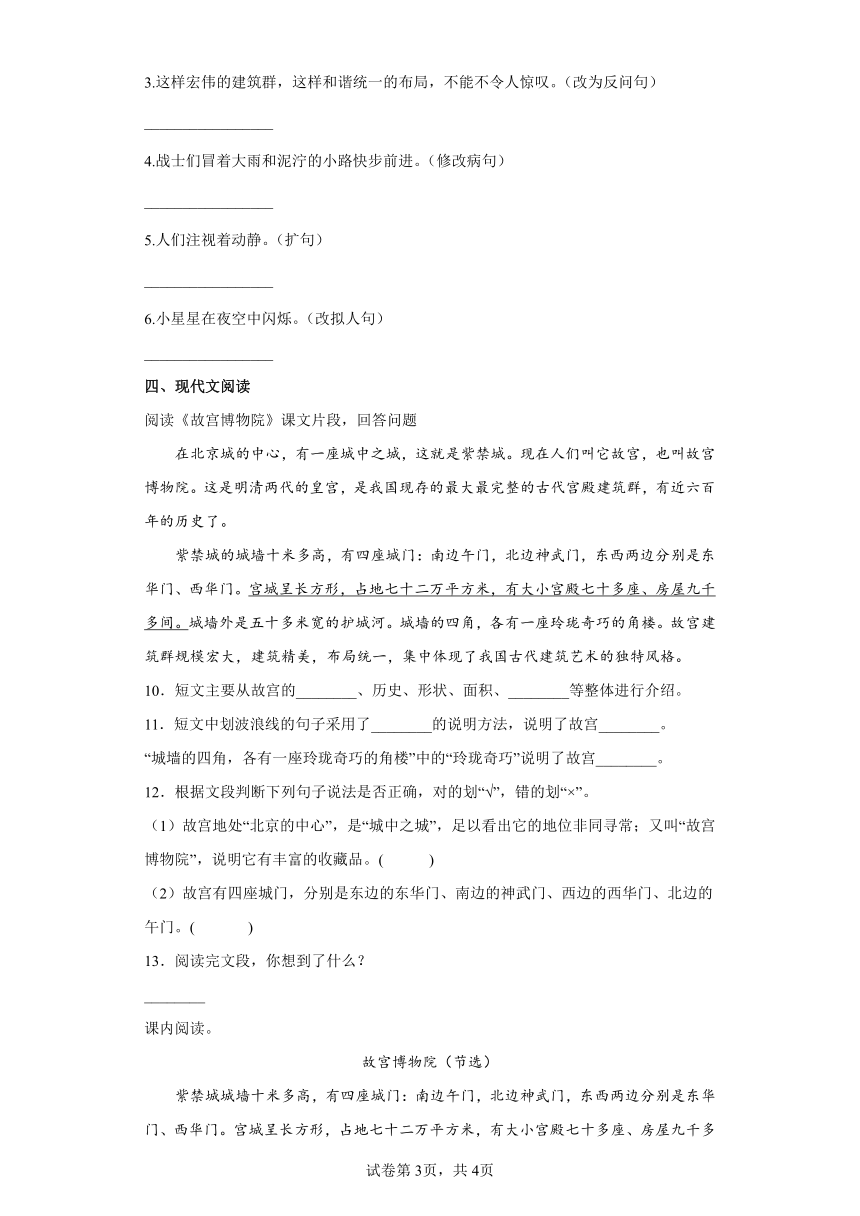 3.这样宏伟的建筑群，这样和谐统一的布局，不能不令人惊叹。(改为反问句)

________________

4.战士们冒着大雨和泥泞的小路快步前进。(修改病句)

________________

5.人们注视着动静。(扩句)

________________

6.小星星在夜空中闪烁。(改拟人句)

________________

四、现代文阅读

阅读《故宫博物院》课文片段，回答问题

在北京城的中心，有一座城中之城，这就是紫禁城。现在人们叫它故宫，也叫故宫博物院。这是明清两代的皇宫，是我国现存的最大最完整的古代宫殿建筑群，有近六百年的历史了。

紫禁城的城墙十米多高，有四座城门：南边午门，北边神武门，东西两边分别是东华门、西华门。宫城呈长方形，占地七十二万平方米，有大小宫殿七十多座、房屋九千多间。城墙外是五十多米宽的护城河。城墙的四角，各有一座玲珑奇巧的角楼。故宫建筑群规模宏大，建筑精美，布局统一，集中体现了我国古代建筑艺术的独特风格。

10．短文主要从故宫的________、历史、形状、面积、________等整体进行介绍。

11．短文中划波浪线的句子采用了________的说明方法，说明了故宫________。

“城墙的四角，各有一座玲珑奇巧的角楼”中的“玲珑奇巧”说明了故宫________。

12．根据文段判断下列句子说法是否正确，对的划“√”，错的划“×”。

(1)故宫地处“北京的中心”，是“城中之城”，足以看出它的地位非同寻常；又叫“故宫博物院”，说明它有丰富的收藏品。(　　)

(2)故宫有四座城门，分别是东边的东华门、南边的神武门、西边的西华门、北边的午门。(　　)

13．阅读完文段，你想到了什么？

________

课内阅读。

故宫博物院（节选）

紫禁城城墙十米多高，有四座城门：南边午门，北边神武门，东西两边分别是东华门、西华门。宫城呈长方形，占地七十二万平方米，有大小宫殿七十多座、房屋九千多

试卷第3页，共4页